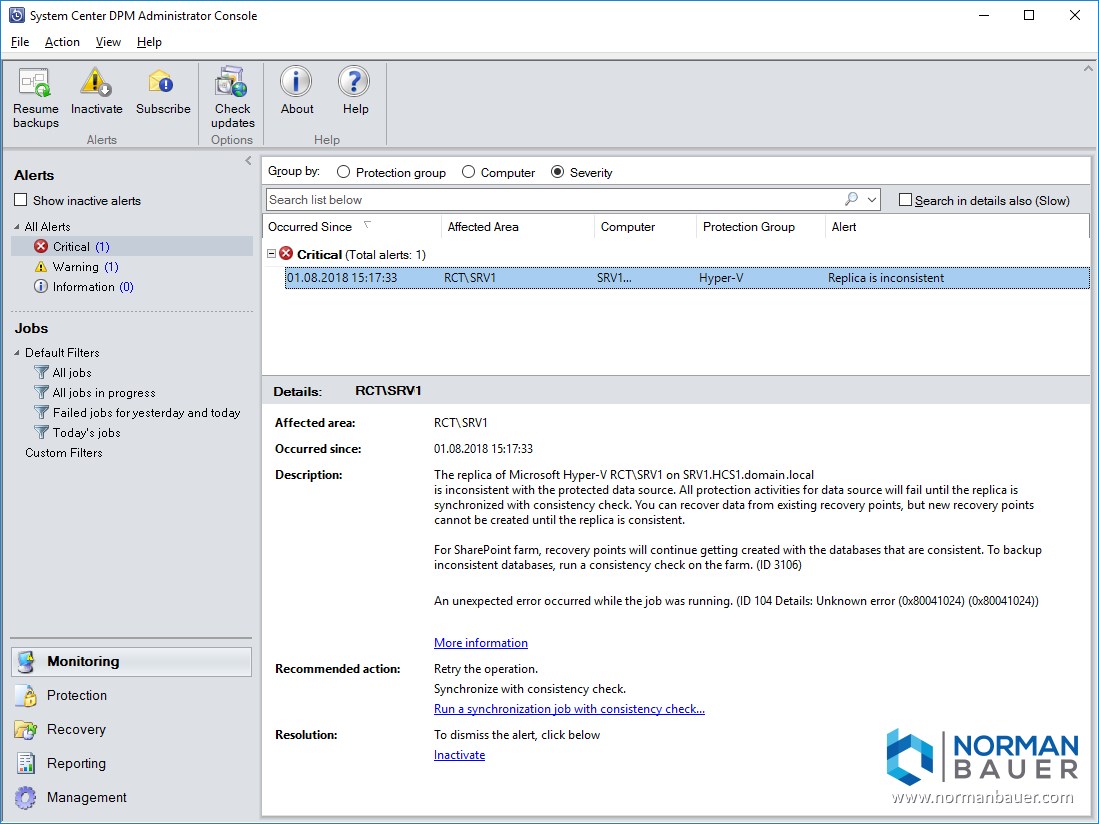 System Center DPM Administrator Console

File Action View Help

Resume backups
Inactivate
Subscribe
Alerts
Check updates
Options
About
Help
Help

Alerts
Show inactive alerts
All Alerts
Critical (1)
Warning (1)
Information (0)

Jobs
Default Filters
All jobs
All jobs in progress
Failed jobs for yesterday and today
Today's jobs
Custom Filters

Monitoring
Protection
Recovery
Reporting
Management

Group by: Protection group Computer Severity

Search list below
Search in details also (Slow)

| Occurred Since | Affected Area | Computer | Protection Group | Alert |
|---|---|---|---|---|
| Critical (Total alerts: 1) | | | | |
| 01.08.2018 15:17:33 | RCT\SRV1 | SRV1... | Hyper-V | Replica is inconsistent |

Details: RCT\SRV1

Affected area: RCT\SRV1

Occurred since: 01.08.2018 15:17:33

Description: The replica of Microsoft Hyper-V RCT\SRV1 on SRV1.HCS1.domain.local is inconsistent with the protected data source. All protection activities for data source will fail until the replica is synchronized with consistency check. You can recover data from existing recovery points, but new recovery points cannot be created until the replica is consistent.

For SharePoint farm, recovery points will continue getting created with the databases that are consistent. To backup inconsistent databases, run a consistency check on the farm. (ID 3106)

An unexpected error occurred while the job was running. (ID 104 Details: Unknown error (0x80041024) (0x80041024))

More information

Recommended action: Retry the operation.
Synchronize with consistency check.
Run a synchronization job with consistency check...

Resolution: To dismiss the alert, click below
Inactivate

NORMAN BAUER
www.normanbauer.com